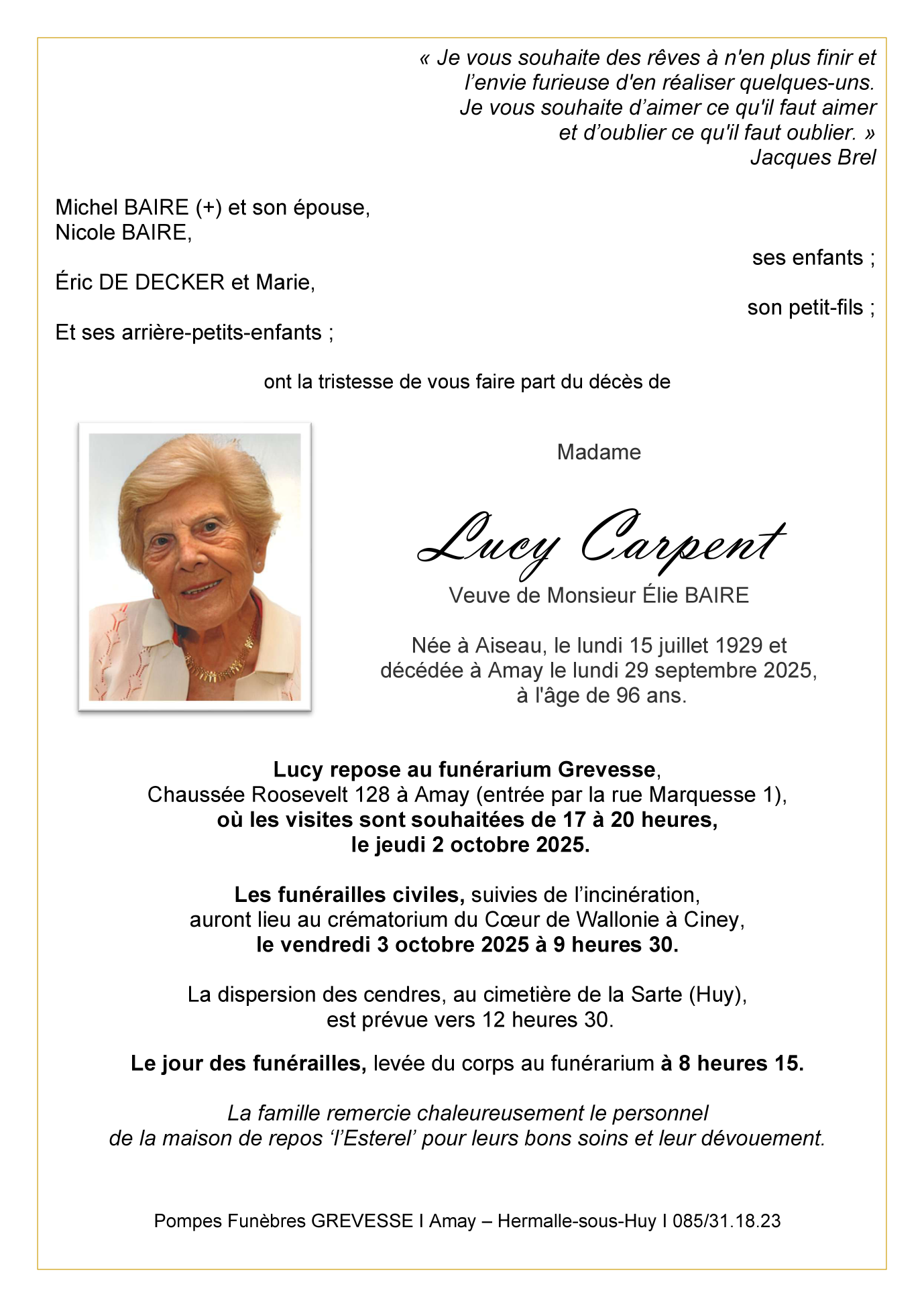 « Je vous souhaite des rêves à n'en plus finir et l'envie furieuse d'en réaliser quelques-uns. Je vous souhaite d'aimer ce qu'il faut aimer et d'oublier ce qu'il faut oublier. »
Jacques Brel

Michel BAIRE (+) et son épouse,
Nicole BAIRE,
ses enfants ;

Éric DE DECKER et Marie,
son petit-fils ;

Et ses arrière-petits-enfants ;

ont la tristesse de vous faire part du décès de

Madame

Lucy Carpent

Veuve de Monsieur Élie BAIRE

Née à Aiseau, le lundi 15 juillet 1929 et décédée à Amay le lundi 29 septembre 2025, à l'âge de 96 ans.

Lucy repose au funérarium Grevesse, Chaussée Roosevelt 128 à Amay (entrée par la rue Marquesse 1), où les visites sont souhaitées de 17 à 20 heures, le jeudi 2 octobre 2025.

Les funérailles civiles, suivies de l'incinération, auront lieu au crématorium du Cœur de Wallonie à Ciney, le vendredi 3 octobre 2025 à 9 heures 30.

La dispersion des cendres, au cimetière de la Sarte (Huy), est prévue vers 12 heures 30.

Le jour des funérailles, levée du corps au funérarium à 8 heures 15.

La famille remercie chaleureusement le personnel de la maison de repos 'l'Esterel' pour leurs bons soins et leur dévouement.

Pompes Funèbres GREVESSE I Amay – Hermalle-sous-Huy I 085/31.18.23